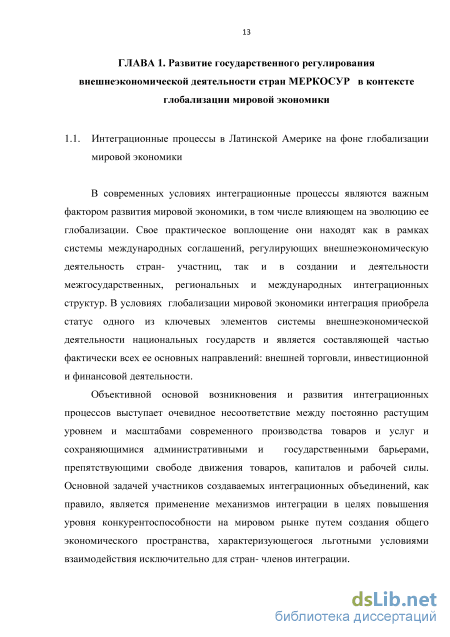 13

ГЛАВА 1. Развитие государственного регулирования внешнеэкономической деятельности стран МЕРКОСУР в контексте глобализации мировой экономики

1.1. Интеграционные процессы в Латинской Америке на фоне глобализации мировой экономики

В современных условиях интеграционные процессы являются важным фактором развития мировой экономики, в том числе влияющем на эволюцию ее глобализации. Свое практическое воплощение они находят как в рамках системы международных соглашений, регулирующих внешнеэкономическую деятельность стран- участниц, так и в создании и деятельности межгосударственных, региональных и международных интеграционных структур. В условиях глобализации мировой экономики интеграция приобрела статус одного из ключевых элементов системы внешнеэкономической деятельности национальных государств и является составляющей частью фактически всех ее основных направлений: внешней торговли, инвестиционной и финансовой деятельности.

Объективной основой возникновения и развития интеграционных процессов выступает очевидное несоответствие между постоянно растущим уровнем и масштабами современного производства товаров и услуг и сохраняющимися административными и государственными барьерами, препятствующими свободе движения товаров, капиталов и рабочей силы. Основной задачей участников создаваемых интеграционных объединений, как правило, является применение механизмов интеграции в целях повышения уровня конкурентоспособности на мировом рынке путем создания общего экономического пространства, характеризующегося льготными условиями взаимодействия исключительно для стран- членов интеграции.

dsLib.net
библиотека диссертаций